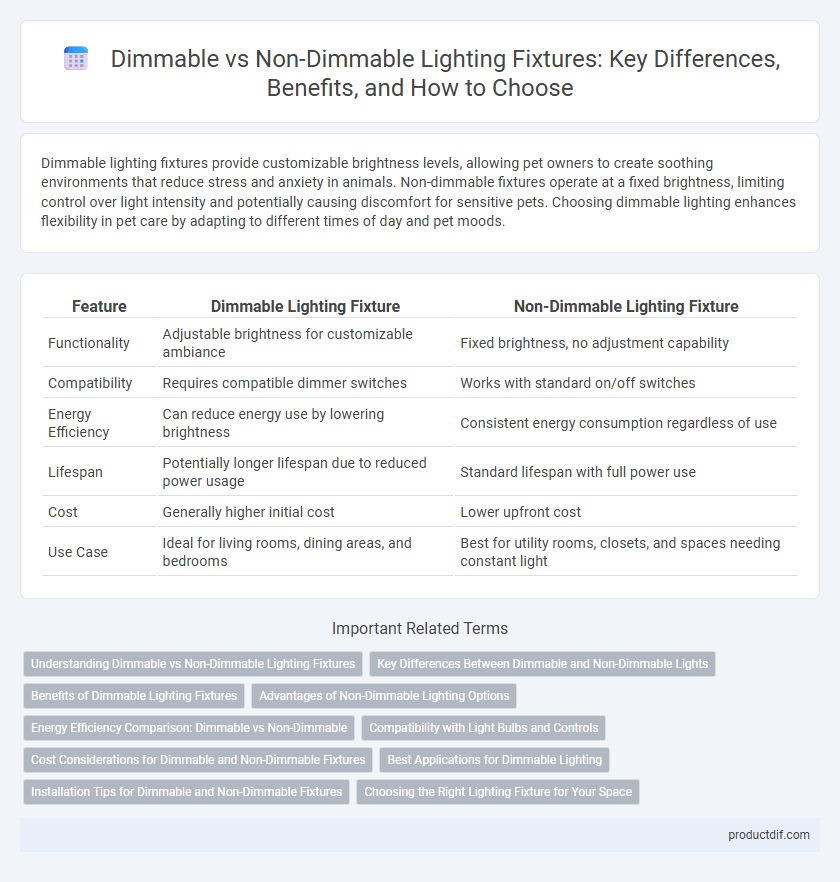 Dimmable vs Non-Dimmable Lighting Fixtures: Key Differences, Benefits, and How to Choose

Dimmable lighting fixtures provide customizable brightness levels, allowing pet owners to create soothing environments that reduce stress and anxiety in animals. Non-dimmable fixtures operate at a fixed brightness, limiting control over light intensity and potentially causing discomfort for sensitive pets. Choosing dimmable lighting enhances flexibility in pet care by adapting to different times of day and pet moods.

| Feature | Dimmable Lighting Fixture | Non-Dimmable Lighting Fixture |
|---|---|---|
| Functionality | Adjustable brightness for customizable ambiance | Fixed brightness, no adjustment capability |
| Compatibility | Requires compatible dimmer switches | Works with standard on/off switches |
| Energy Efficiency | Can reduce energy use by lowering brightness | Consistent energy consumption regardless of use |
| Lifespan | Potentially longer lifespan due to reduced power usage | Standard lifespan with full power use |
| Cost | Generally higher initial cost | Lower upfront cost |
| Use Case | Ideal for living rooms, dining areas, and bedrooms | Best for utility rooms, closets, and spaces needing constant light |

Important Related Terms

Understanding Dimmable vs Non-Dimmable Lighting Fixtures
Key Differences Between Dimmable and Non-Dimmable Lights
Benefits of Dimmable Lighting Fixtures
Advantages of Non-Dimmable Lighting Options
Energy Efficiency Comparison: Dimmable vs Non-Dimmable
Compatibility with Light Bulbs and Controls
Cost Considerations for Dimmable and Non-Dimmable Fixtures
Best Applications for Dimmable Lighting
Installation Tips for Dimmable and Non-Dimmable Fixtures
Choosing the Right Lighting Fixture for Your Space

productdif.com